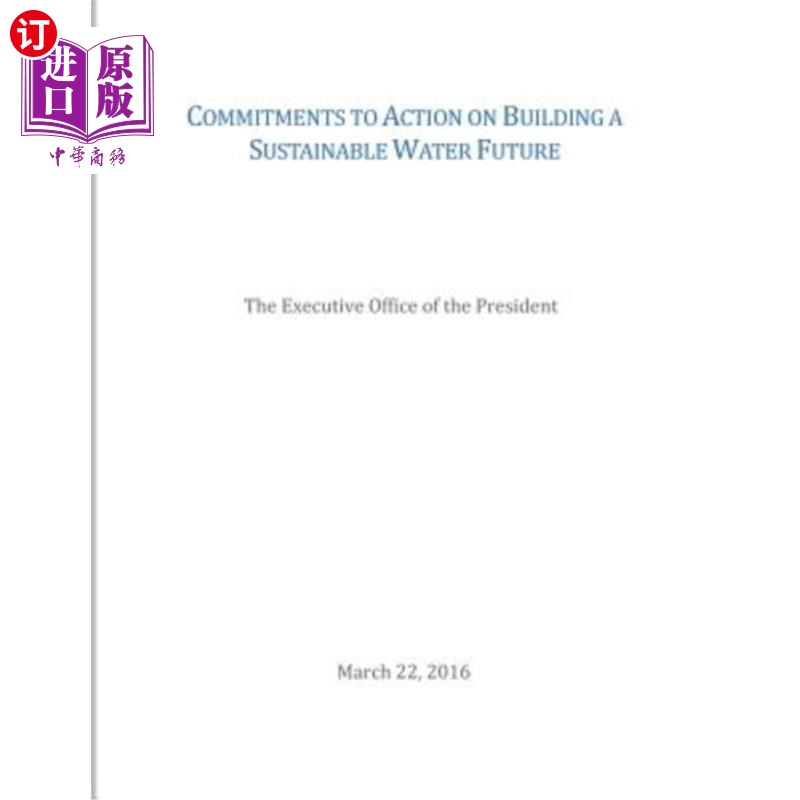 订
进口
原版
中華商務

COMMITMENTS TO ACTION ON BUILDING A SUSTAINABLE WATER FUTURE

The Executive Office of the President

March 22, 2016